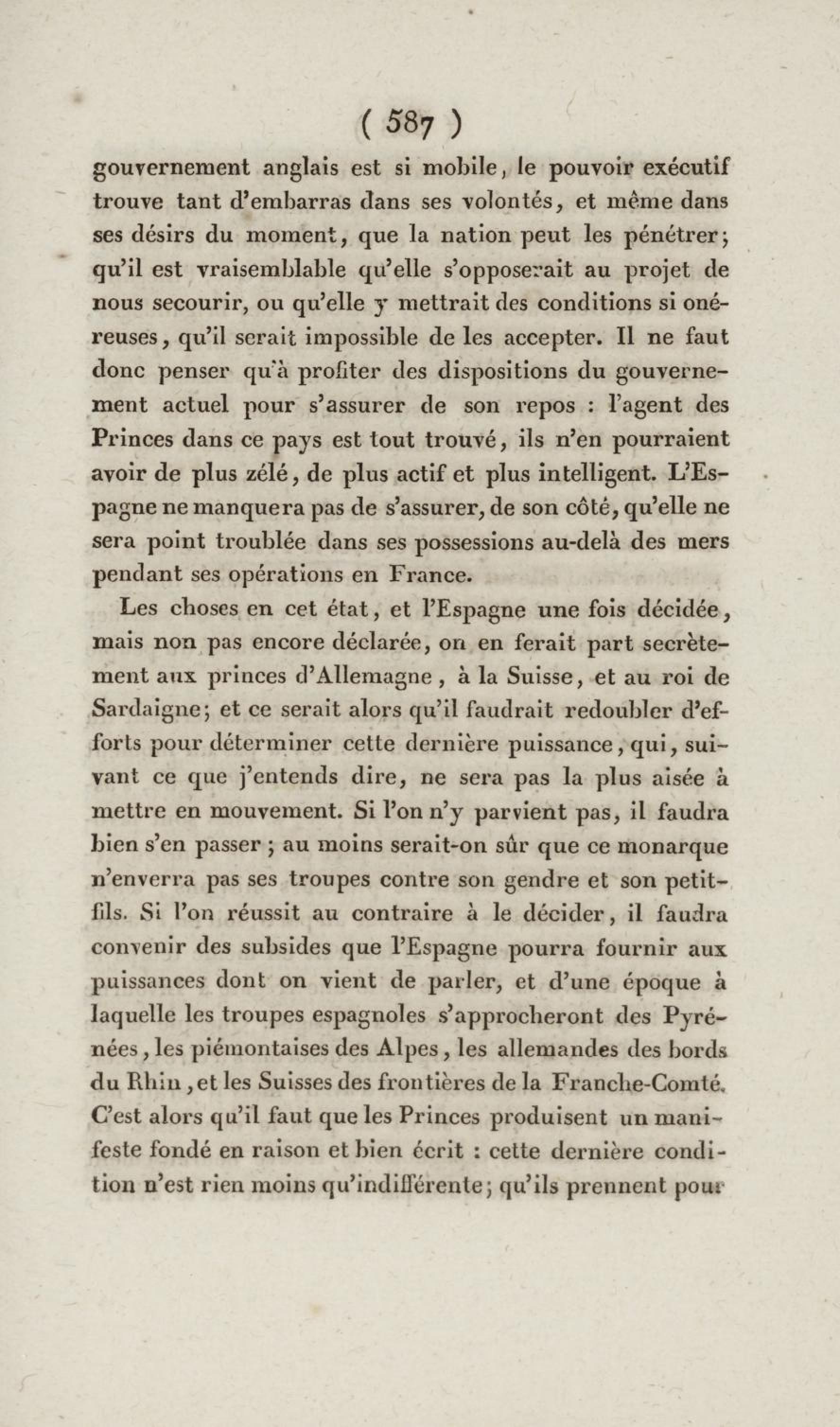 ( 587 )

gouvernement anglais est si mobile, le pouvoir exécutif trouve tant d'embarras dans ses volontés, et même dans ses désirs du moment, que la nation peut les pénétrer; qu'il est vraisemblable qu'elle s'opposerait au projet de nous secourir, ou qu'elle y mettrait des conditions si onéreuses, qu'il serait impossible de les accepter. Il ne faut donc penser qu'à profiter des dispositions du gouvernement actuel pour s'assurer de son repos : l'agent des Princes dans ce pays est tout trouvé, ils n'en pourraient avoir de plus zélé, de plus actif et plus intelligent. L'Espagne ne manquera pas de s'assurer, de son côté, qu'elle ne sera point troublée dans ses possessions au-delà des mers pendant ses opérations en France.

Les choses en cet état, et l'Espagne une fois décidée, mais non pas encore déclarée, on en ferait part secrètement aux princes d'Allemagne, à la Suisse, et au roi de Sardaigne; et ce serait alors qu'il faudrait redoubler d'efforts pour déterminer cette dernière puissance, qui, suivant ce que j'entends dire, ne sera pas la plus aisée à mettre en mouvement. Si l'on n'y parvient pas, il faudra bien s'en passer ; au moins serait-on sûr que ce monarque n'enverra pas ses troupes contre son gendre et son petit-fils. Si l'on réussit au contraire à le décider, il faudra convenir des subsides que l'Espagne pourra fournir aux puissances dont on vient de parler, et d'une époque à laquelle les troupes espagnoles s'approcheront des Pyrénées, les piémontaises des Alpes, les allemandes des bords du Rhin, et les Suisses des frontières de la Franche-Comté. C'est alors qu'il faut que les Princes produisent un manifeste fondé en raison et bien écrit : cette dernière condition n'est rien moins qu'indifférente; qu'ils prennent pour